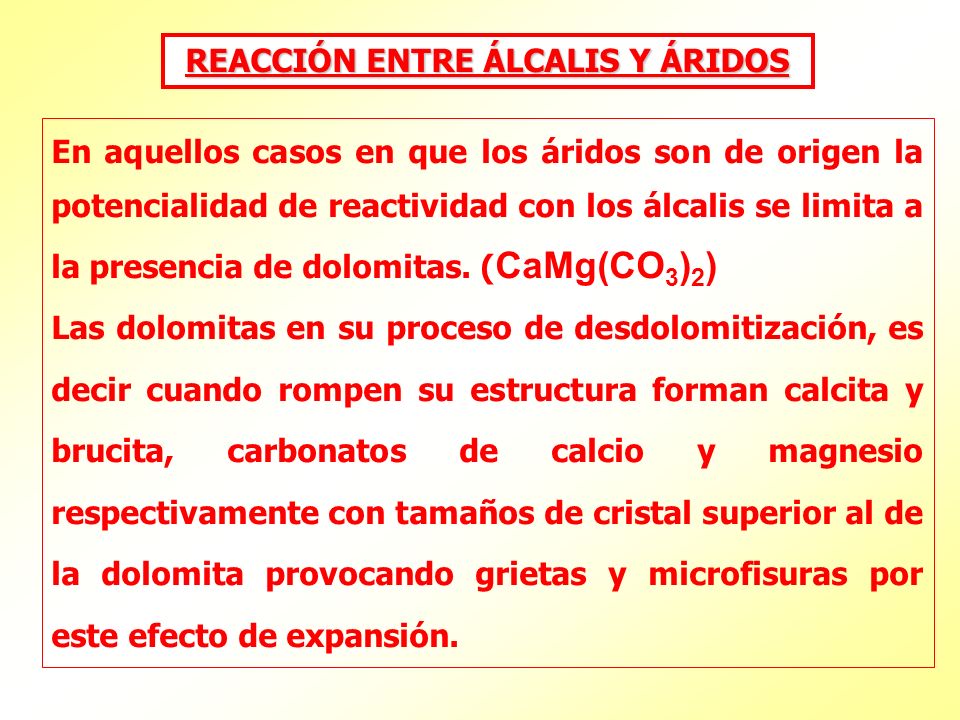 REACCIÓN ENTRE ÁLCALIS Y ÁRIDOS

En aquellos casos en que los áridos son de origen la potencialidad de reactividad con los álcalis se limita a la presencia de dolomitas. ($CaMg(CO_3)_2$)
Las dolomitas en su proceso de desdolomitización, es decir cuando rompen su estructura forman calcita y brucita, carbonatos de calcio y magnesio respectivamente con tamaños de cristal superior al de la dolomita provocando grietas y microfisuras por este efecto de expansión.